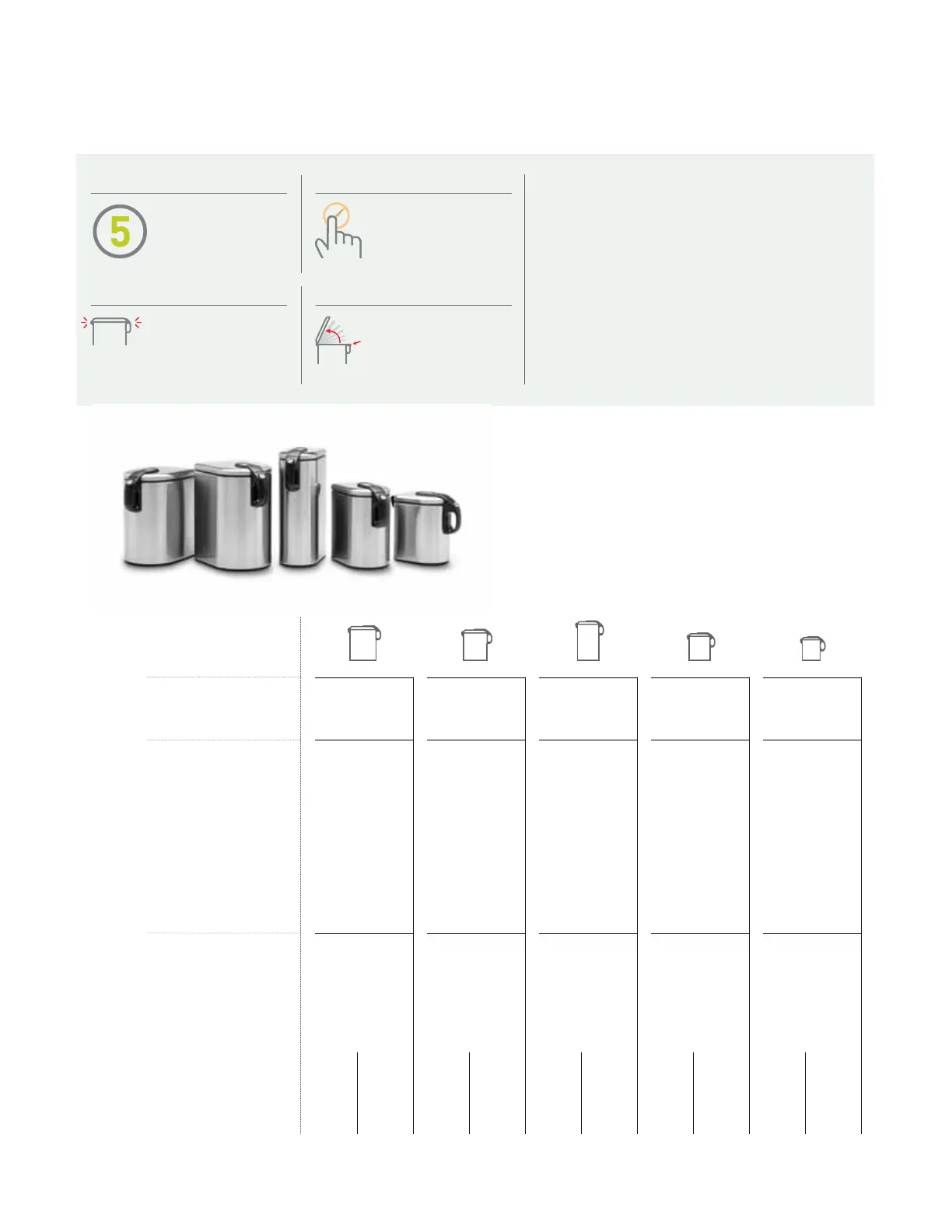 5